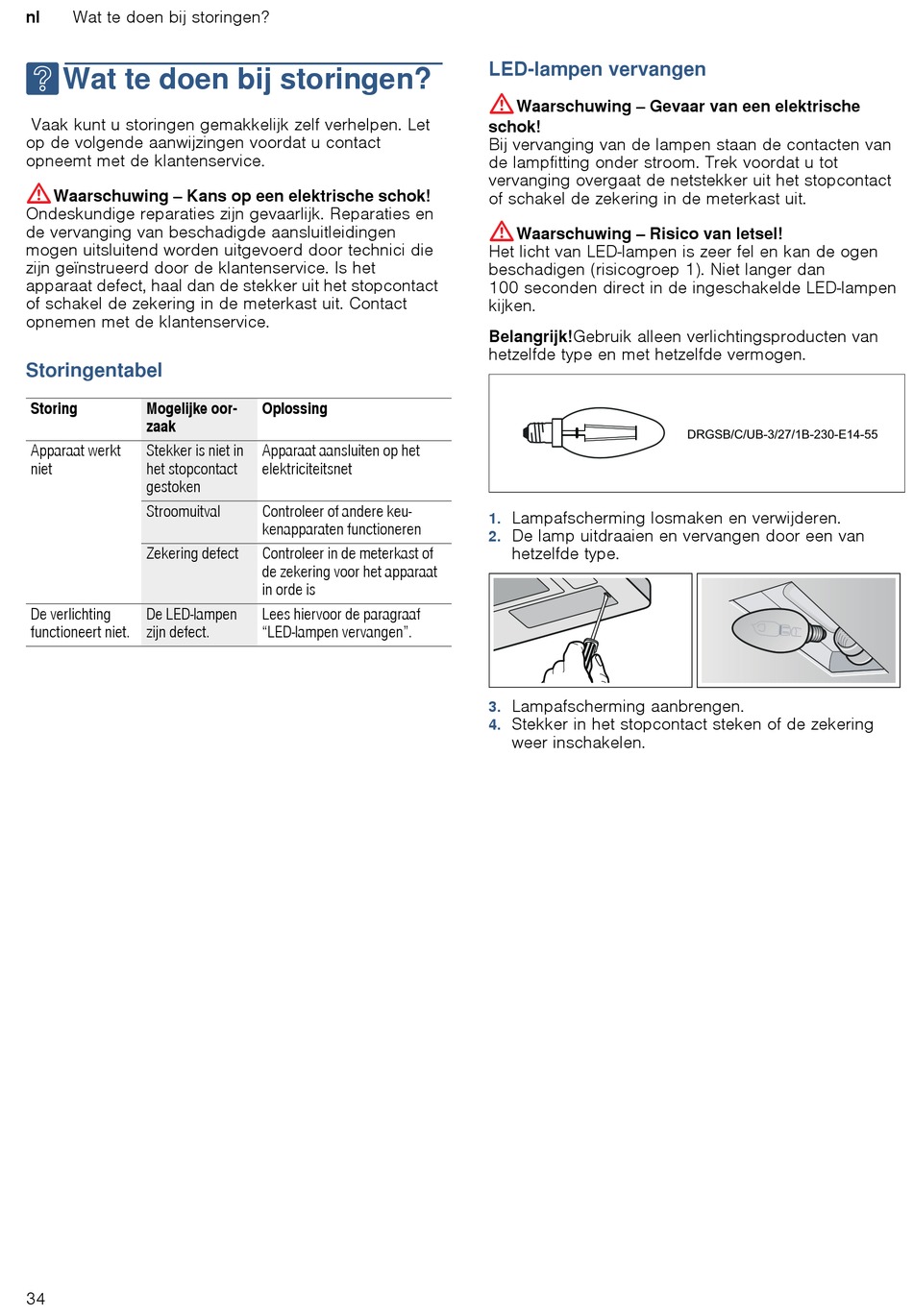 nl Wat te doen bij storingen?

Wat te doen bij storingen?

Vaak kunt u storingen gemakkelijk zelf verhelpen. Let op de volgende aanwijzingen voordat u contact opneemt met de klantenservice.

Waarschuwing – Kans op een elektrische schok!
Ondeskundige reparaties zijn gevaarlijk. Reparaties en de vervanging van beschadigde aansluitleidingen mogen uitsluitend worden uitgevoerd door technici die zijn geïnstrueerd door de klantenservice. Is het apparaat defect, haal dan de stekker uit het stopcontact of schakel de zekering in de meterkast uit. Contact opnemen met de klantenservice.

Storingentabel

| Storing | Mogelijke oorzaak | Oplossing |
|---|---|---|
| Apparaat werkt niet | Stekker is niet in het stopcontact gestoken | Apparaat aansluiten op het elektriciteitsnet |
| | Stroomuitval | Controleer of andere keukenapparaten functioneren |
| | Zekering defect | Controleer in de meterkast of de zekering voor het apparaat in orde is |
| De verlichting functioneert niet. | De LED-lampen zijn defect. | Lees hiervoor de paragraaf “LED-lampen vervangen”. |

LED-lampen vervangen

Waarschuwing – Gevaar van een elektrische schok!
Bij vervanging van de lampen staan de contacten van de lampfitting onder stroom. Trek voordat u tot vervanging overgaat de netstekker uit het stopcontact of schakel de zekering in de meterkast uit.

Waarschuwing – Risico van letsel!
Het licht van LED-lampen is zeer fel en kan de ogen beschadigen (risicogroep 1). Niet langer dan 100 seconden direct in de ingeschakelde LED-lampen kijken.

Belangrijk!Gebruik alleen verlichtingsproducten van hetzelfde type en met hetzelfde vermogen.

DRGSB/C/UB-3/27/1B-230-E14-55

1. Lampafscherming losmaken en verwijderen.
2. De lamp uitdraaien en vervangen door een van hetzelfde type.

3. Lampafscherming aanbrengen.
4. Stekker in het stopcontact steken of de zekering weer inschakelen.

34